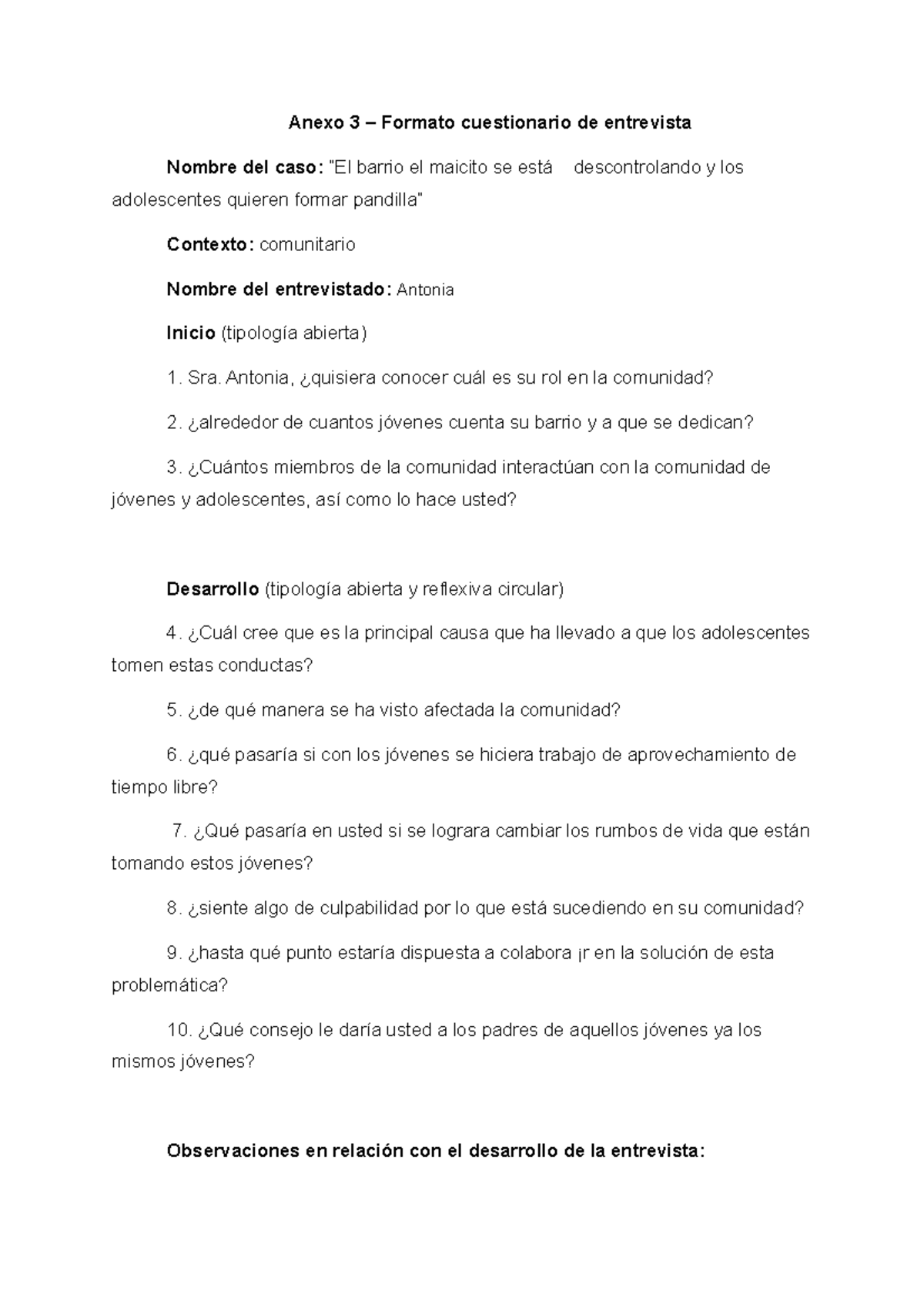 Anexo 3 – Formato cuestionario de entrevista

Nombre del caso: "El barrio el maicito se está descontrolando y los adolescentes quieren formar pandilla"

Contexto: comunitario

Nombre del entrevistado: Antonia

Inicio (tipología abierta)

1. Sra. Antonia, ¿quisiera conocer cuál es su rol en la comunidad?

2. ¿alrededor de cuantos jóvenes cuenta su barrio y a que se dedican?

3. ¿Cuántos miembros de la comunidad interactúan con la comunidad de jóvenes y adolescentes, así como lo hace usted?

Desarrollo (tipología abierta y reflexiva circular)

4. ¿Cuál cree que es la principal causa que ha llevado a que los adolescentes tomen estas conductas?

5. ¿de qué manera se ha visto afectada la comunidad?

6. ¿qué pasaría si con los jóvenes se hiciera trabajo de aprovechamiento de tiempo libre?

7. ¿Qué pasaría en usted si se lograra cambiar los rumbos de vida que están tomando estos jóvenes?

8. ¿siente algo de culpabilidad por lo que está sucediendo en su comunidad?

9. ¿hasta qué punto estaría dispuesta a colabora ¡r en la solución de esta problemática?

10. ¿Qué consejo le daría usted a los padres de aquellos jóvenes ya los mismos jóvenes?

Observaciones en relación con el desarrollo de la entrevista: